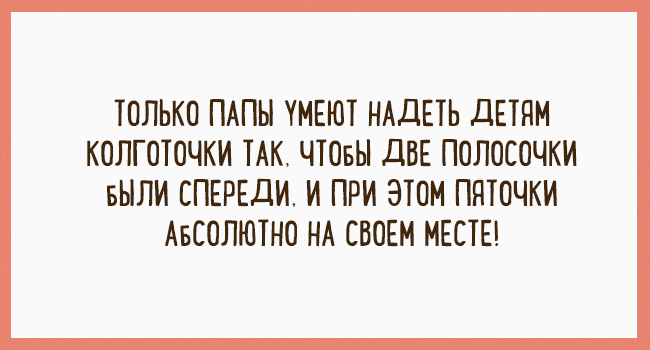 ТОЛЬКО ПАПЫ УМЕЮТ НАДЕТЬ ДЕТЯМ КОЛГОТОЧКИ ТАК, ЧТОБЫ ДВЕ ПОЛОСОЧКИ БЫЛИ СПЕРЕДИ, И ПРИ ЭТОМ ПЯТОЧКИ АБСОЛЮТНО НА СВОЕМ МЕСТЕ!